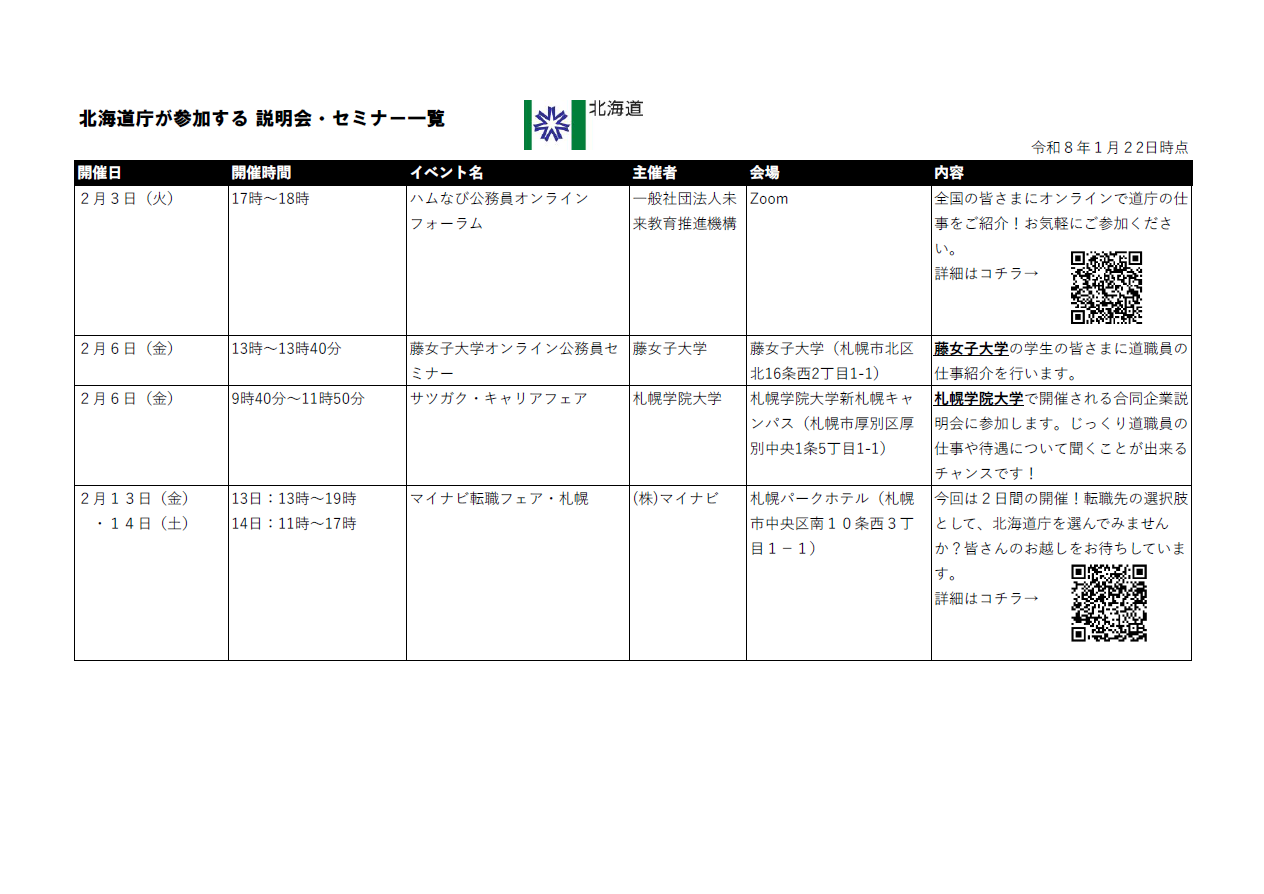 北海道庁が参加する 説明会・セミナー一覧

北海道

令和８年１月２２日時点

| 開催日 | 開催時間 | イベント名 | 主催者 | 会場 | 内容 |
|---|---|---|---|---|---|
| ２月３日（火） | 17時～18時 | ハムなび公務員オンラインフォーラム | 一般社団法人未来教育推進機構 | Zoom | 全国の皆さまにオンラインで道庁の仕事をご紹介！お気軽にご参加ください。 詳細はコチラ→ |
| ２月６日（金） | 13時～13時40分 | 藤女子大学オンライン公務員セミナー | 藤女子大学 | 藤女子大学（札幌市北区北16条西2丁目1-1） | 藤女子大学の学生の皆さまに道職員の仕事紹介を行います。 |
| ２月６日（金） | 9時40分～11時50分 | サツガク・キャリアフェア | 札幌学院大学 | 札幌学院大学新札幌キャンパス（札幌市厚別区厚別中央1条5丁目1-1） | 札幌学院大学で開催される合同企業説明会に参加します。じっくり道職員の仕事や待遇について聞くことが出来るチャンスです！ |
| ２月１３日（金）・１４日（土） | 13日：13時～19時 14日：11時～17時 | マイナビ転職フェア・札幌 | (株)マイナビ | 札幌パークホテル（札幌市中央区南１０条西３丁目１－１） | 今回は２日間の開催！転職先の選択肢として、北海道庁を選んでみませんか？皆さんのお越しをお待ちしています。 詳細はコチラ→ |